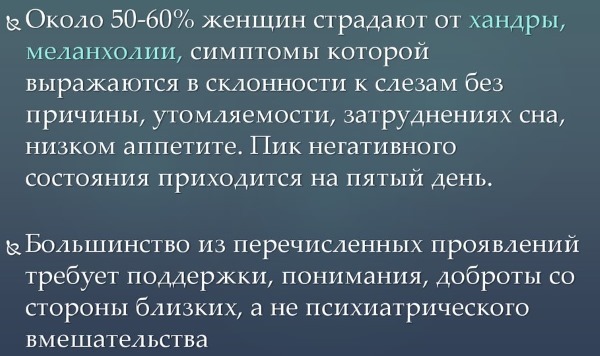 Около 50-60% женщин страдают от хандры, меланхолии, симптомы которой выражаются в склонности к слезам без причины, утомляемости, затруднениях сна, низком аппетите. Пик негативного состояния приходится на пятый день.

Большинство из перечисленных проявлений требует поддержки, понимания, доброты со стороны близких, а не психиатрического вмешательства